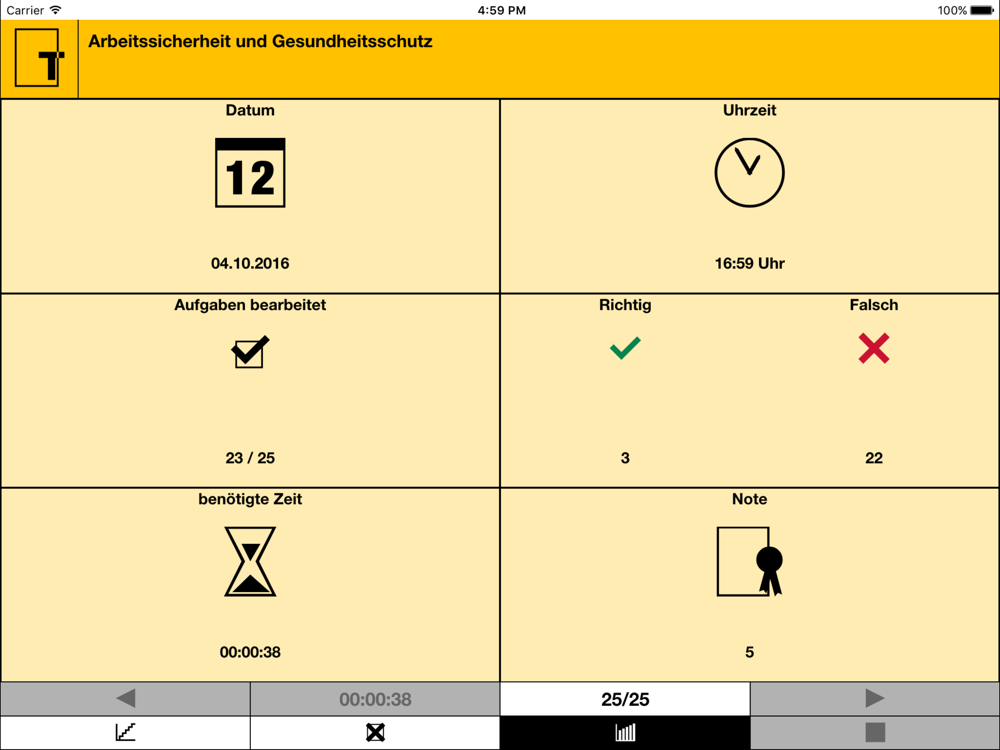 Carrier
4:59 PM
100%

T

Arbeitssicherheit und Gesundheitsschutz

Datum
12
04.10.2016

Uhrzeit
16:59 Uhr

Aufgaben bearbeitet
23 / 25

Richtig
3

Falsch
22

benötigte Zeit
00:00:38

Note
5

00:00:38
25/25